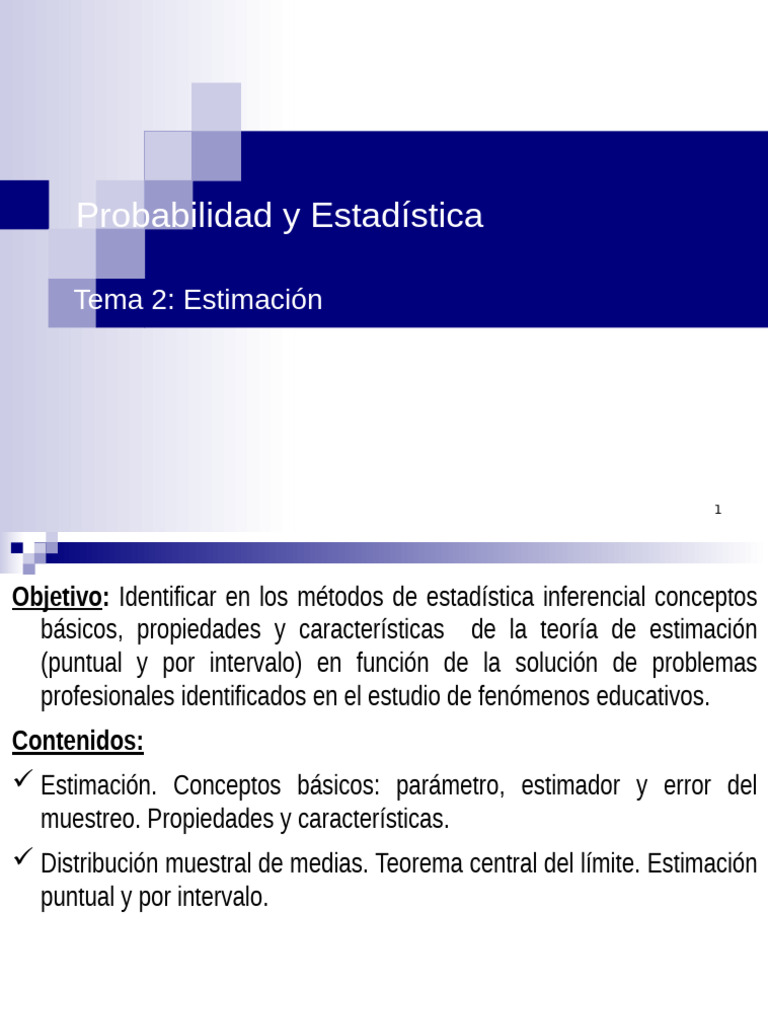 Probabilidad y Estadística

Tema 2: Estimación

1

Objetivo: Identificar en los métodos de estadística inferencial conceptos básicos, propiedades y características de la teoría de estimación (puntual y por intervalo) en función de la solución de problemas profesionales identificados en el estudio de fenómenos educativos.

Contenidos:

✓ Estimación. Conceptos básicos: parámetro, estimador y error del muestreo. Propiedades y características.

✓ Distribución muestral de medias. Teorema central del límite. Estimación puntual y por intervalo.